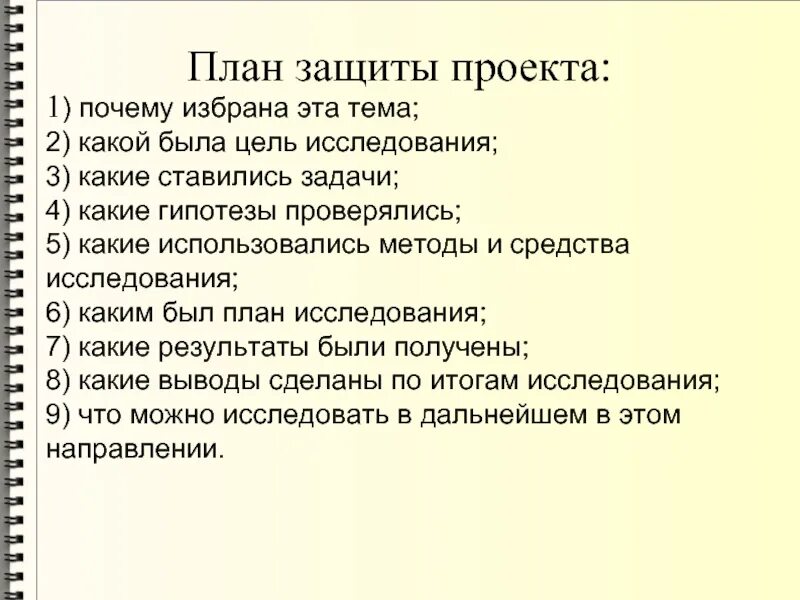 План защиты проекта:
1) почему избрана эта тема;
2) какой была цель исследования;
3) какие ставились задачи;
4) какие гипотезы проверялись;
5) какие использовались методы и средства исследования;
6) каким был план исследования;
7) какие результаты были получены;
8) какие выводы сделаны по итогам исследования;
9) что можно исследовать в дальнейшем в этом направлении.